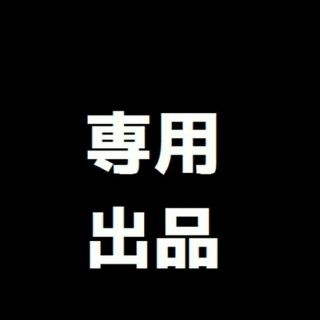 専用
出品